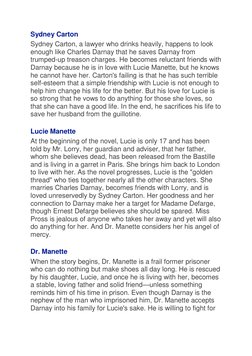 Sydney Carton

Sydney Carton, a lawyer who drinks heavily, happens to look enough like Charles Darnay that he saves Darnay from trumped-up treason charges. He becomes reluctant friends with Darnay because he is in love with Lucie Manette, but he knows he cannot have her. Carton's failing is that he has such terrible self-esteem that a simple friendship with Lucie is not enough to help him change his life for the better. But his love for Lucie is so strong that he vows to do anything for those she loves, so that she can have a good life. In the end, he sacrifices his life to save her husband from the guillotine.

Lucie Manette

At the beginning of the novel, Lucie is only 17 and has been told by Mr. Lorry, her guardian and adviser, that her father, whom she believes dead, has been released from the Bastille and is living in a garret in Paris. She brings him back to London to live with her. As the novel progresses, Lucie is the "golden thread" who ties together nearly all the other characters. She marries Charles Darnay, becomes friends with Lorry, and is loved unreservedly by Sydney Carton. Her goodness and her connection to Darnay make her a target for Madame Defarge, though Ernest Defarge believes she should be spared. Miss Pross is jealous of anyone who takes her away and yet will also do anything for her. And Dr. Manette considers her his angel of mercy.

Dr. Manette

When the story begins, Dr. Manette is a frail former prisoner who can do nothing but make shoes all day long. He is rescued by his daughter, Lucie, and once he is living with her, becomes a stable, loving father and solid friend—unless something reminds him of his time in prison. Even though Darnay is the nephew of the man who imprisoned him, Dr. Manette accepts Darnay into his family for Lucie's sake. He is willing to fight for